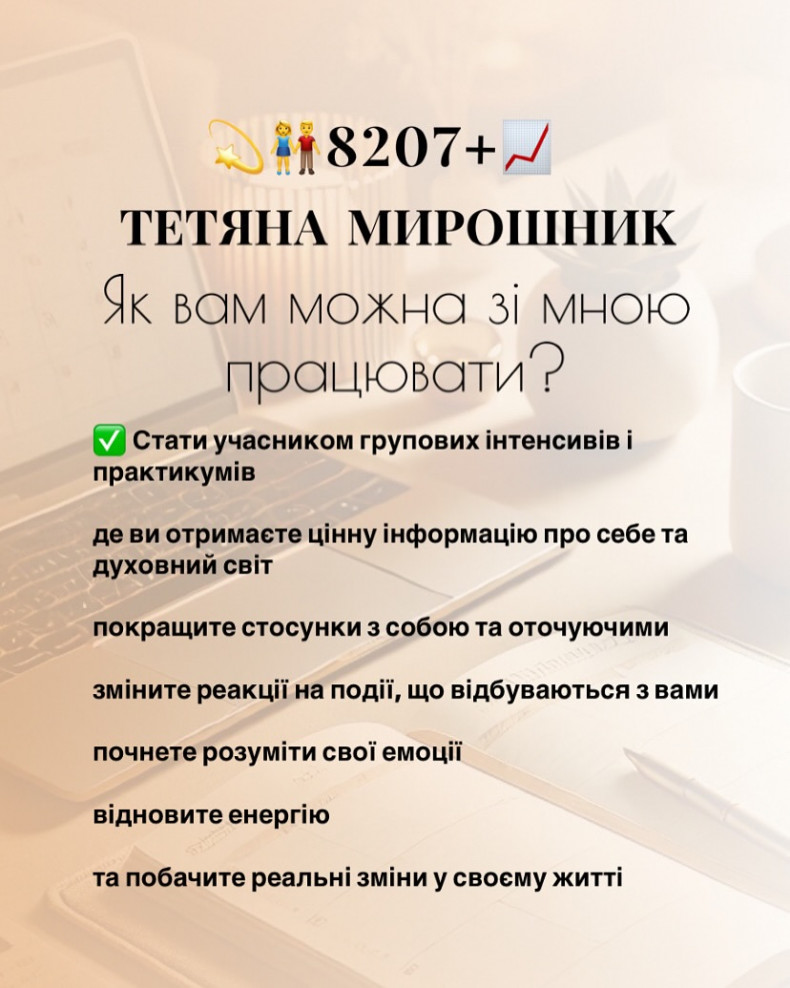 💫👫8207+📈

ТЕТЯНА МИРОШНИК

Як вам можна зі мною працювати?

✅ Стати учасником групових інтенсивів і практикумів

де ви отримаєте цінну інформацію про себе та духовний світ

покращите стосунки з собою та оточуючими

зміните реакції на події, що відбуваються з вами

почнете розуміти свої емоції

відновите енергію

та побачите реальні зміни у своєму житті